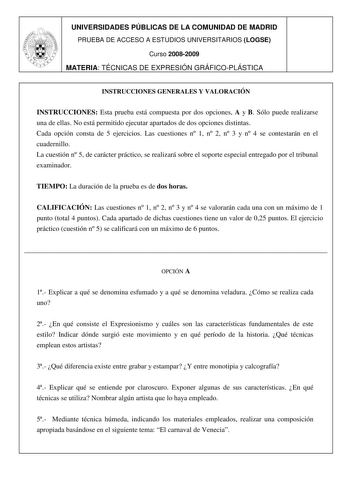 UNIVERSIDADES PÚBLICAS DE LA COMUNIDAD DE MADRID

PRUEBA DE ACCESO A ESTUDIOS UNIVERSITARIOS (LOGSE)

Curso 2008-2009

MATERIA: TÉCNICAS DE EXPRESIÓN GRÁFICO-PLÁSTICA

INSTRUCCIONES GENERALES Y VALORACIÓN

INSTRUCCIONES: Esta prueba está compuesta por dos opciones, A y B. Sólo puede realizarse una de ellas. No está permitido ejecutar apartados de dos opciones distintas.
Cada opción consta de 5 ejercicios. Las cuestiones nº 1, nº 2, nº 3 y nº 4 se contestarán en el cuadernillo.
La cuestión nº 5, de carácter práctico, se realizará sobre el soporte especial entregado por el tribunal examinador.

TIEMPO: La duración de la prueba es de dos horas.

CALIFICACIÓN: Las cuestiones nº 1, nº 2, nº 3 y nº 4 se valorarán cada una con un máximo de 1 punto (total 4 puntos). Cada apartado de dichas cuestiones tiene un valor de 0,25 puntos. El ejercicio práctico (cuestión nº 5) se calificará con un máximo de 6 puntos.

OPCIÓN A

1ª.- Explicar a qué se denomina esfumado y a qué se denomina veladura. ¿Cómo se realiza cada uno?

2ª.- ¿En qué consiste el Expresionismo y cuáles son las características fundamentales de este estilo? Indicar dónde surgió este movimiento y en qué período de la historia. ¿Qué técnicas emplean estos artistas?

3ª.- ¿Qué diferencia existe entre grabar y estampar? ¿Y entre monotipia y calcografía?

4ª.- Explicar qué se entiende por claroscuro. Exponer algunas de sus características. ¿En qué técnicas se utiliza? Nombrar algún artista que lo haya empleado.

5ª.- Mediante técnica húmeda, indicando los materiales empleados, realizar una composición apropiada basándose en el siguiente tema: "El carnaval de Venecia".